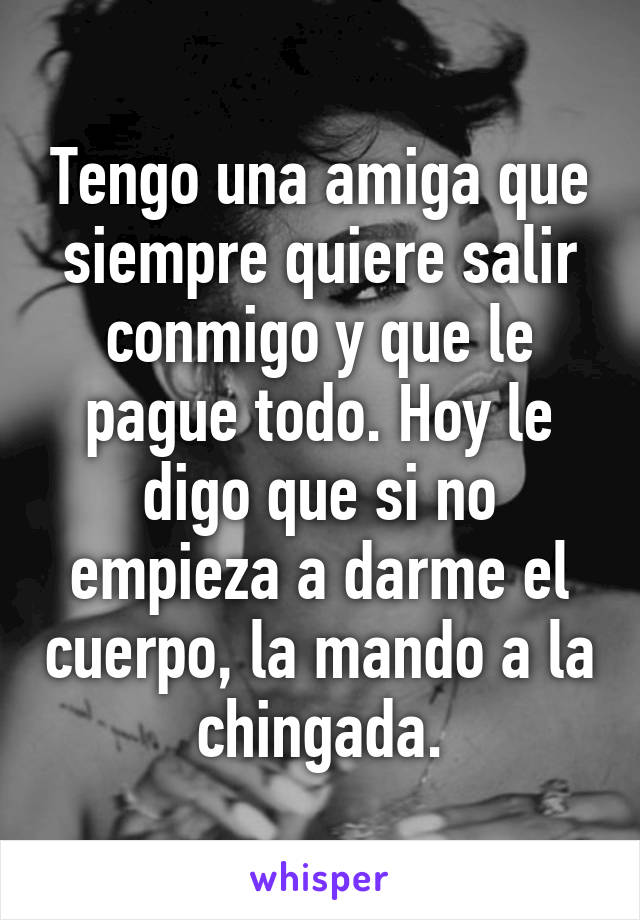 Tengo una amiga que siempre quiere salir conmigo y que le pague todo. Hoy le digo que si no empieza a darme el cuerpo, la mando a la chingada.

whisper